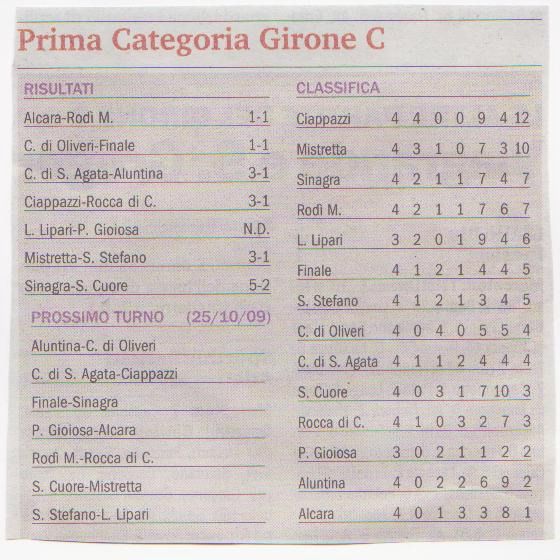 Prima Categoria Girone C

RISULTATI

| | |
|---|---|
| Alcara-Rodì M. | 1-1 |
| C. di Oliveri-Finale | 1-1 |
| C. di S. Agata-Aluntina | 3-1 |
| Ciappazzi-Rocca di C. | 3-1 |
| L. Lipari-P. Gioiosa | N.D. |
| Mistretta-S. Stefano | 3-1 |
| Sinagra-S. Cuore | 5-2 |

PROSSIMO TURNO (25/10/09)

Aluntina-C. di Oliveri
C. di S. Agata-Ciappazzi
Finale-Sinagra
P. Gioiosa-Alcara
Rodì M.-Rocca di C.
S. Cuore-Mistretta
S. Stefano-L. Lipari

CLASSIFICA

| | | | | | | | |
|---|---|---|---|---|---|---|---|
| Ciappazzi | 4 | 4 | 0 | 0 | 9 | 4 | 12 |
| Mistretta | 4 | 3 | 1 | 0 | 7 | 3 | 10 |
| Sinagra | 4 | 2 | 1 | 1 | 7 | 4 | 7 |
| Rodì M. | 4 | 2 | 1 | 1 | 7 | 6 | 7 |
| L. Lipari | 3 | 2 | 0 | 1 | 9 | 4 | 6 |
| Finale | 4 | 1 | 2 | 1 | 4 | 4 | 5 |
| S. Stefano | 4 | 1 | 2 | 1 | 3 | 4 | 5 |
| C. di Oliveri | 4 | 0 | 4 | 0 | 5 | 5 | 4 |
| C. di S. Agata | 4 | 1 | 1 | 2 | 4 | 4 | 4 |
| S. Cuore | 4 | 0 | 3 | 1 | 7 | 10 | 3 |
| Rocca di C. | 4 | 1 | 0 | 3 | 2 | 7 | 3 |
| P. Gioiosa | 3 | 0 | 2 | 1 | 1 | 2 | 2 |
| Aluntina | 4 | 0 | 2 | 2 | 6 | 9 | 2 |
| Alcara | 4 | 0 | 1 | 3 | 3 | 8 | 1 |